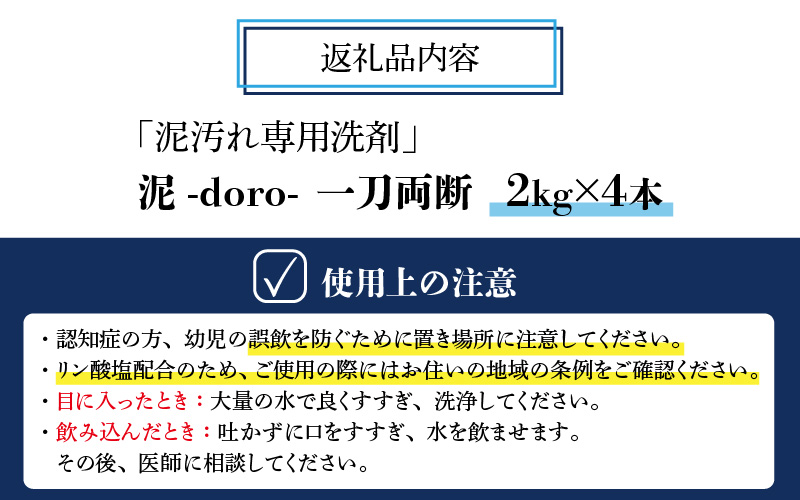 返礼品内容

「泥汚れ専用洗剤」

泥 -doro- 一刀両断 2kg×4本

使用上の注意

・認知症の方、幼児の誤飲を防ぐために置き場所に注意してください。
・リン酸塩配合のため、ご使用の際にはお住いの地域の条例をご確認ください。
・目に入ったとき：大量の水で良くすすぎ、洗浄してください。
・飲み込んだとき：吐かずに口をすすぎ、水を飲ませます。
その後、医師に相談してください。